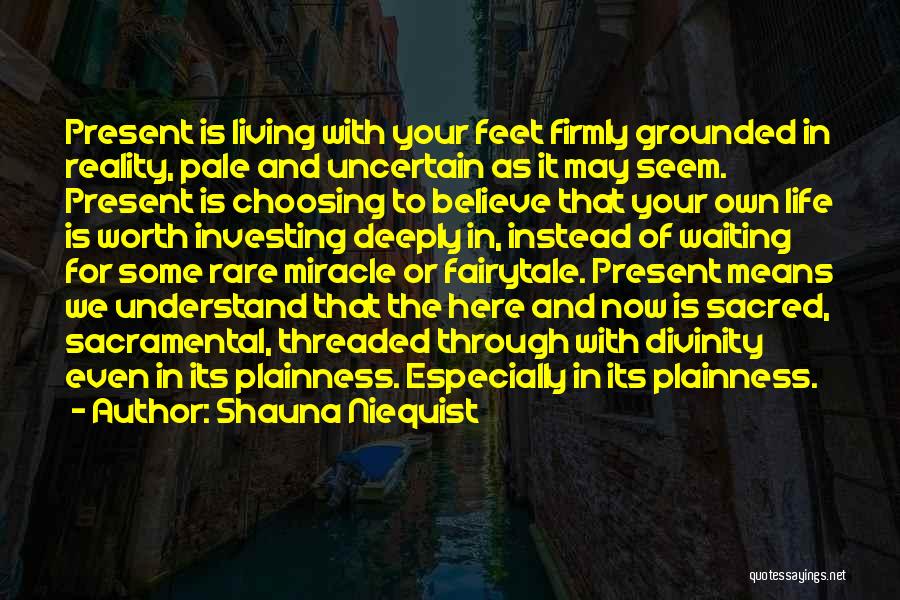 Present is living with your feet firmly grounded in reality, pale and uncertain as it may seem. Present is choosing to believe that your own life is worth investing deeply in, instead of waiting for some rare miracle or fairytale. Present means we understand that the here and now is sacred, sacramental, threaded through with divinity even in its plainness. Especially in its plainness.
- Author: Shauna Niequist

quotessayings.net